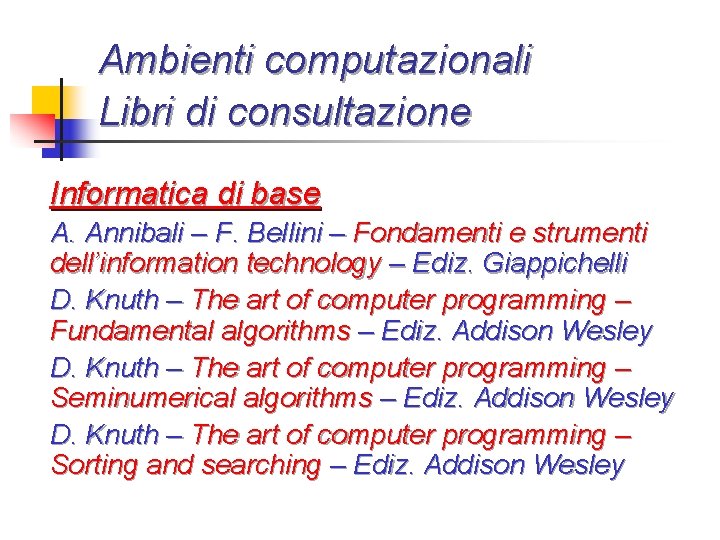 Ambienti computazionali
Libri di consultazione

Informatica di base

A. Annibali – F. Bellini – Fondamenti e strumenti dell'information technology – Ediz. Giappichelli

D. Knuth – The art of computer programming – Fundamental algorithms – Ediz. Addison Wesley

D. Knuth – The art of computer programming – Seminumerical algorithms – Ediz. Addison Wesley

D. Knuth – The art of computer programming – Sorting and searching – Ediz. Addison Wesley